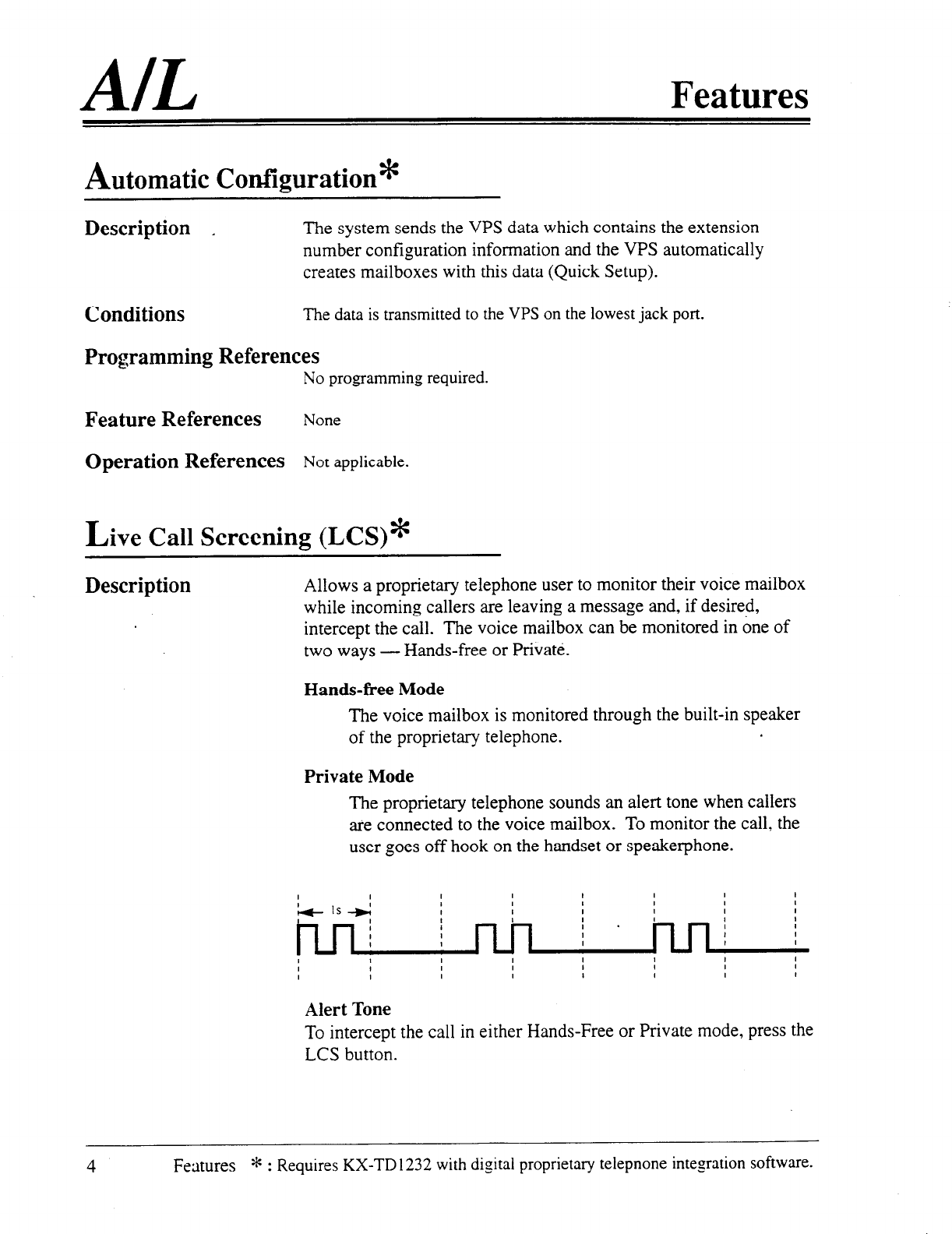 A/L

Features

Automatic Configuration*

Description

The system sends the VPS data which contains the extension number configuration information and the VPS automatically creates mailboxes with this data (Quick Setup).

Conditions

The data is transmitted to the VPS on the lowest jack port.

Programming References

No programming required.

Feature References

None

Operation References

Not applicable.

Live Call Screening (LCS)*

Description

Allows a proprietary telephone user to monitor their voice mailbox while incoming callers are leaving a message and, if desired, intercept the call. The voice mailbox can be monitored in one of two ways — Hands-free or Private.

Hands-free Mode

The voice mailbox is monitored through the built-in speaker of the proprietary telephone.

Private Mode

The proprietary telephone sounds an alert tone when callers are connected to the voice mailbox. To monitor the call, the user goes off hook on the handset or speakerphone.

1s

Alert Tone

To intercept the call in either Hands-Free or Private mode, press the LCS button.

4 Features * : Requires KX-TD1232 with digital proprietary telepnone integration software.